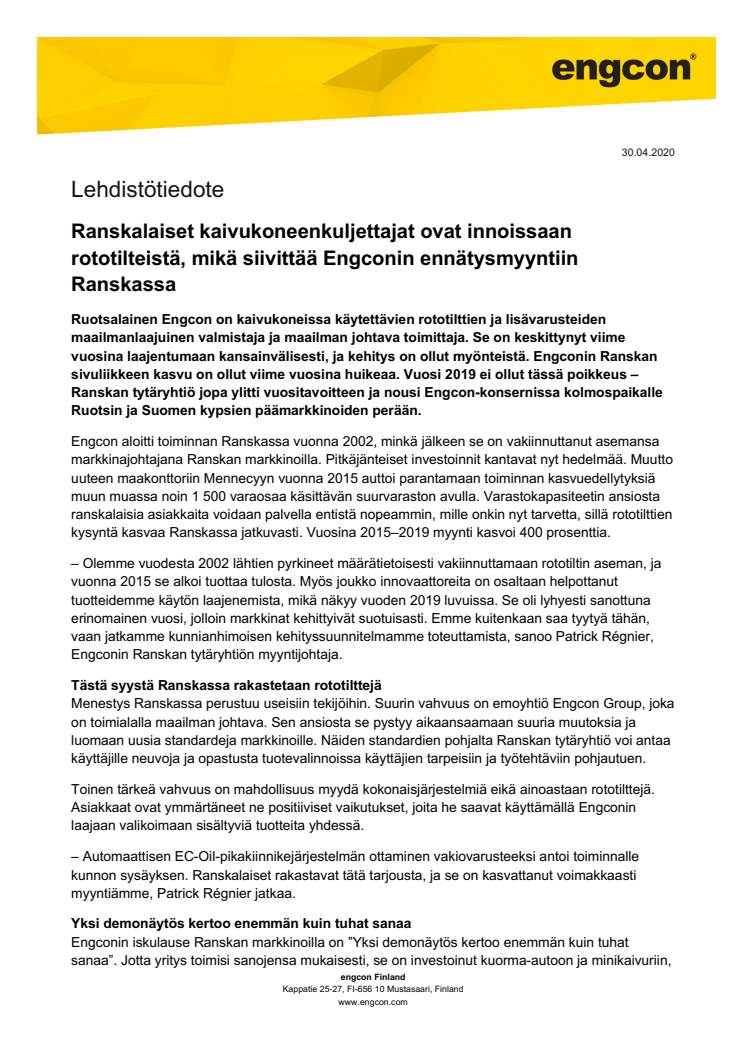 engcon®

30.04.2020

Lehdistötiedote

Ranskalaiset kaivukoneenkuljettajat ovat innoissaan rototilteistä, mikä siivittää Engconin ennätysmyyntiin Ranskassa

Ruotsalainen Engcon on kaivukoneissa käytettävien rototilttien ja lisävarusteiden maailmanlaajuinen valmistaja ja maailman johtava toimittaja. Se on keskittynyt viime vuosina laajentumaan kansainvälisesti, ja kehitys on ollut myönteistä. Engconin Ranskan sivuliikkeen kasvu on ollut viime vuosina huikeaa. Vuosi 2019 ei ollut tässä poikkeus – Ranskan tytäryhtiö jopa ylitti vuositavoitteen ja nousi Engcon-konsernissa kolmospaikalle Ruotsin ja Suomen kypsien päämarkkinoiden perään.

Engcon aloitti toiminnan Ranskassa vuonna 2002, minkä jälkeen se on vakiinnuttanut asemansa markkinajohtajana Ranskan markkinoilla. Pitkäjänteiset investoinnit kantavat nyt hedelmää. Muutto uuteen maakonttoriin Mennecyyn vuonna 2015 auttoi parantamaan toiminnan kasvuedellytyksiä muun muassa noin 1 500 varaosaa käsittävän suurvaraston avulla. Varastokapasiteetin ansiosta ranskalaisia asiakkaita voidaan palvella entistä nopeammin, mille onkin nyt tarvetta, sillä rototilttien kysyntä kasvaa Ranskassa jatkuvasti. Vuosina 2015–2019 myynti kasvoi 400 prosenttia.

– Olemme vuodesta 2002 lähtien pyrkineet määrätietoisesti vakiinnuttamaan rototiltin aseman, ja vuonna 2015 se alkoi tuottaa tulosta. Myös joukko innovaattoreita on osaltaan helpottanut tuotteidemme käytön laajenemista, mikä näkyy vuoden 2019 luvuissa. Se oli lyhyesti sanottuna erinomainen vuosi, jolloin markkinat kehittyivät suotuisasti. Emme kuitenkaan saa tyytyä tähän, vaan jatkamme kunnianhimoisen kehityssuunnitelmamme toteuttamista, sanoo Patrick Régnier, Engconin Ranskan tytäryhtiön myyntijohtaja.

Tästä syystä Ranskassa rakastetaan rototilttejä
Menestys Ranskassa perustuu useisiin tekijöihin. Suurin vahvuus on emoyhtiö Engcon Group, joka on toimialalla maailman johtava. Sen ansiosta se pystyy aikaansaamaan suuria muutoksia ja luomaan uusia standardeja markkinoille. Näiden standardien pohjalta Ranskan tytäryhtiö voi antaa käyttäjille neuvoja ja opastusta tuotevalinnoissa käyttäjien tarpeisiin ja työtehtäviin pohjautuen.

Toinen tärkeä vahvuus on mahdollisuus myydä kokonaisjärjestelmiä eikä ainoastaan rototilttejä. Asiakkaat ovat ymmärtäneet ne positiiviset vaikutukset, joita he saavat käyttämällä Engconin laajaan valikoimaan sisältyviä tuotteita yhdessä.

– Automaattisen EC-Oil-pikakiinnikejärjestelmän ottaminen vakiovarusteeksi antoi toiminnalle kunnon sysäyksen. Ranskalaiset rakastavat tätä tarjousta, ja se on kasvattanut voimakkaasti myyntiämme, Patrick Régnier jatkaa.

Yksi demonäytös kertoo enemmän kuin tuhat sanaa
Engconin iskulause Ranskan markkinoilla on "Yksi demonäytös kertoo enemmän kuin tuhat sanaa". Jotta yritys toimisi sanojensa mukaisesti, se on investoinut kuorma-autoon ja minikaivuriin,

engcon Finland
Kappatie 25-27, FI-656 10 Mustasaari, Finland
www.engcon.com